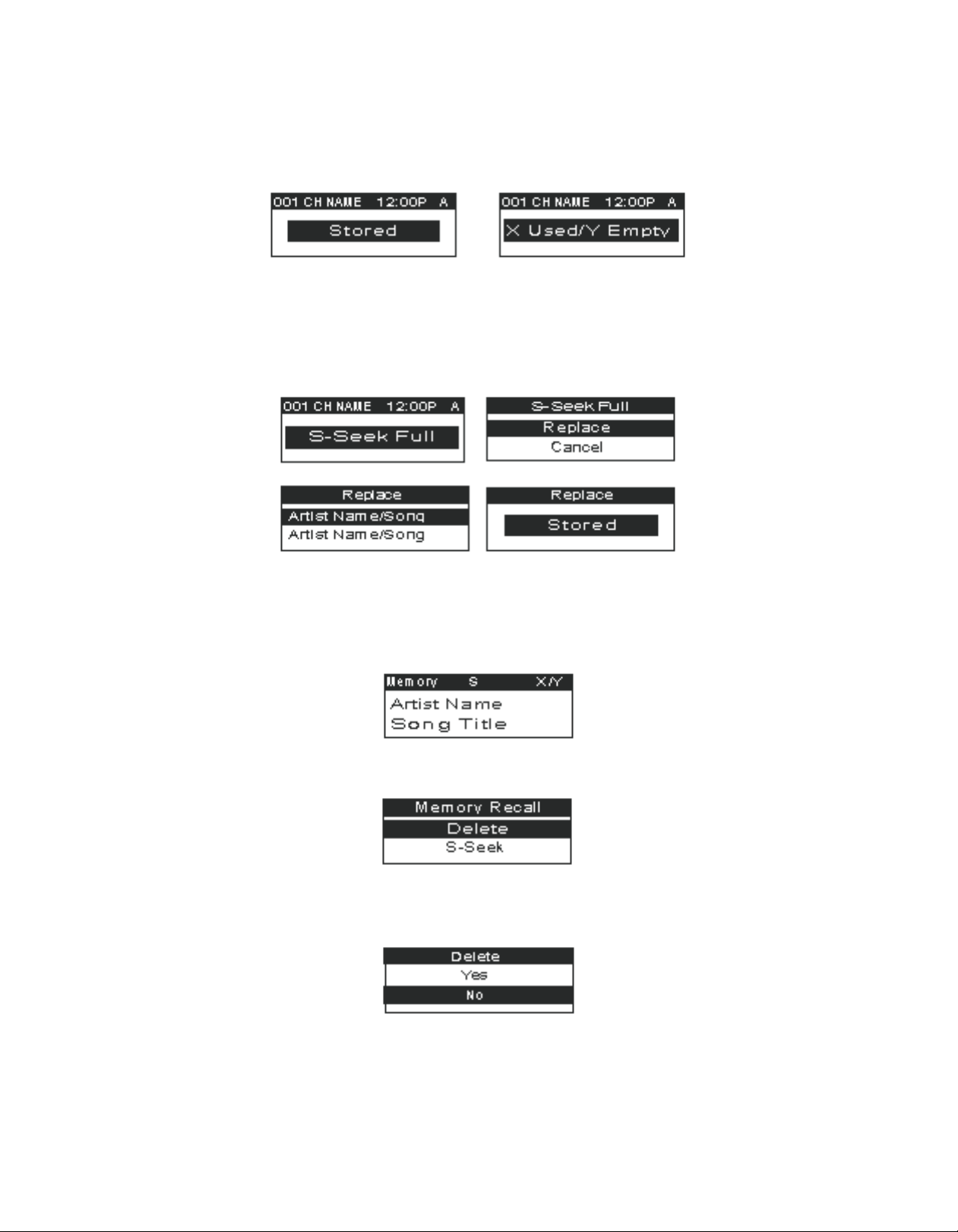 001 CH NAME 12:00P A
Stored

001 CH NAME 12:00P A
X Used/Y Empty

001 CH NAME 12:00P A
S-Seek Full

S-Seek Full
Replace
Cancel

Replace
Artist Name/Song
Artist Name/Song

Replace
Stored

Memory S X/Y
Artist Name
Song Title

Memory Recall
Delete
S-Seek

Delete
Yes
No